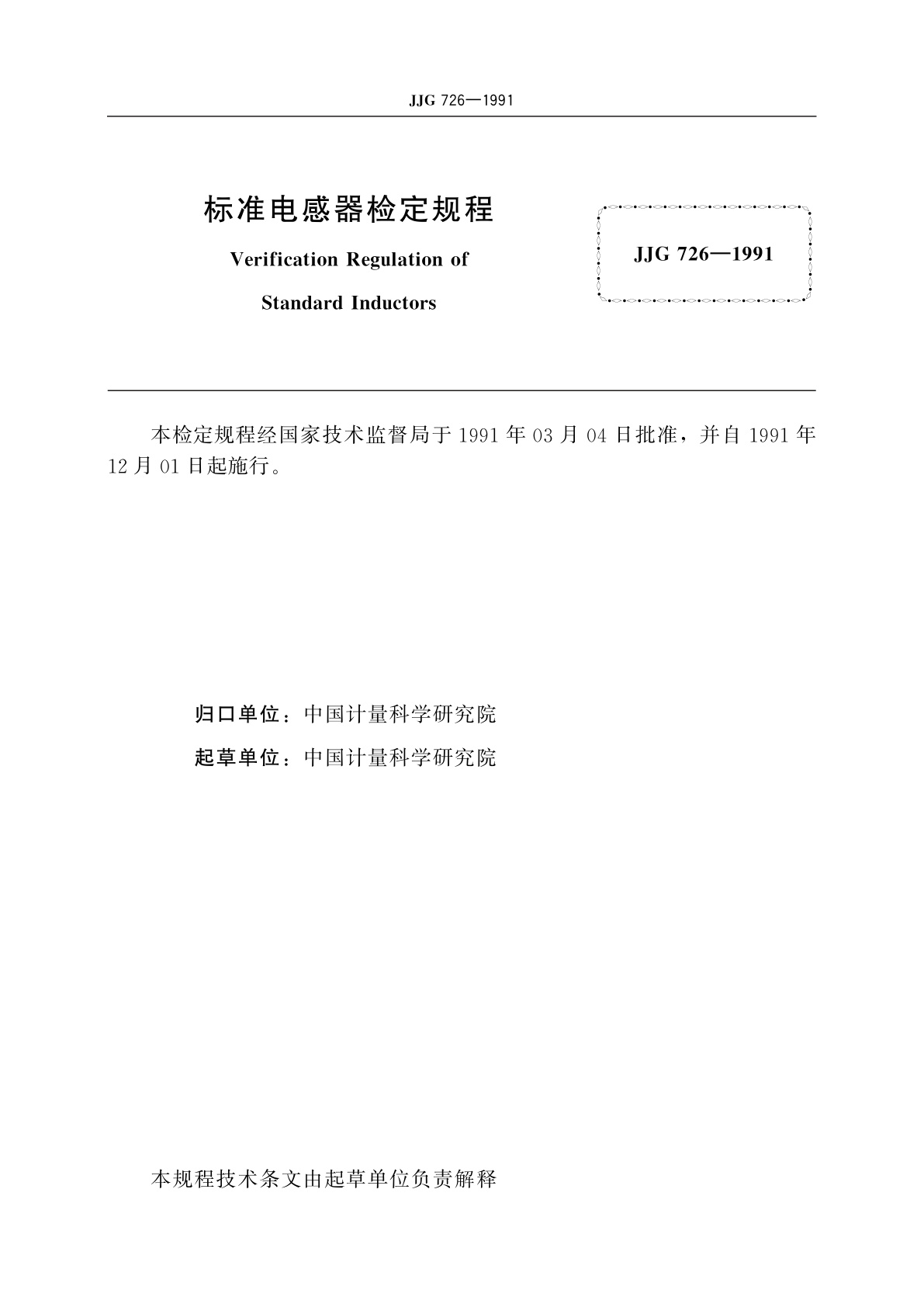 JJG 726—1991

标准电感器检定规程

Verification Regulation of

Standard Inductors

JJG 726—1991

本检定规程经国家技术监督局于 1991 年 03 月 04 日批准，并自 1991 年 12 月 01 日起施行。

归口单位：中国计量科学研究院

起草单位：中国计量科学研究院

本规程技术条文由起草单位负责解释